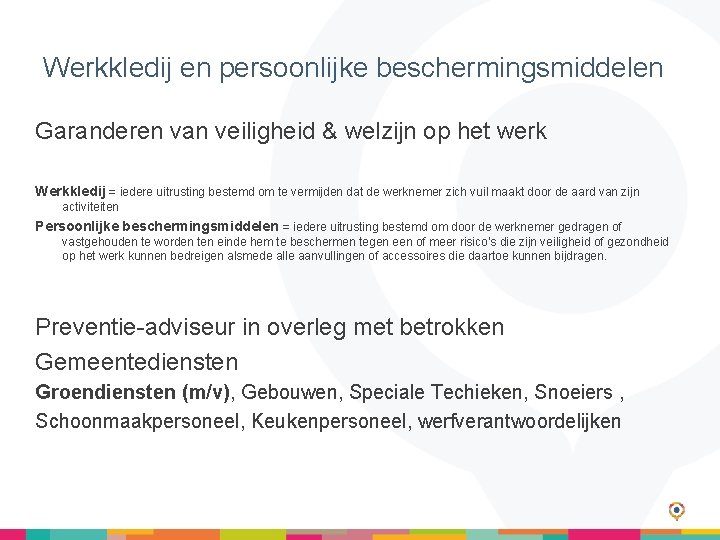 Werkkledij en persoonlijke beschermingsmiddelen

Garanderen van veiligheid & welzijn op het werk

Werkkledij = iedere uitrusting bestemd om te vermijden dat de werknemer zich vuil maakt door de aard van zijn activiteiten

Persoonlijke beschermingsmiddelen = iedere uitrusting bestemd om door de werknemer gedragen of vastgehouden te worden ten einde hem te beschermen tegen een of meer risico's die zijn veiligheid of gezondheid op het werk kunnen bedreigen alsmede alle aanvullingen of accessoires die daartoe kunnen bijdragen.

Preventie-adviseur in overleg met betrokken

Gemeentediensten

Groendiensten (m/v), Gebouwen, Speciale Techieken, Snoeiers , Schoonmaakpersoneel, Keukenpersoneel, werfverantwoordelijken